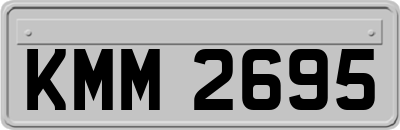 KMM 2695